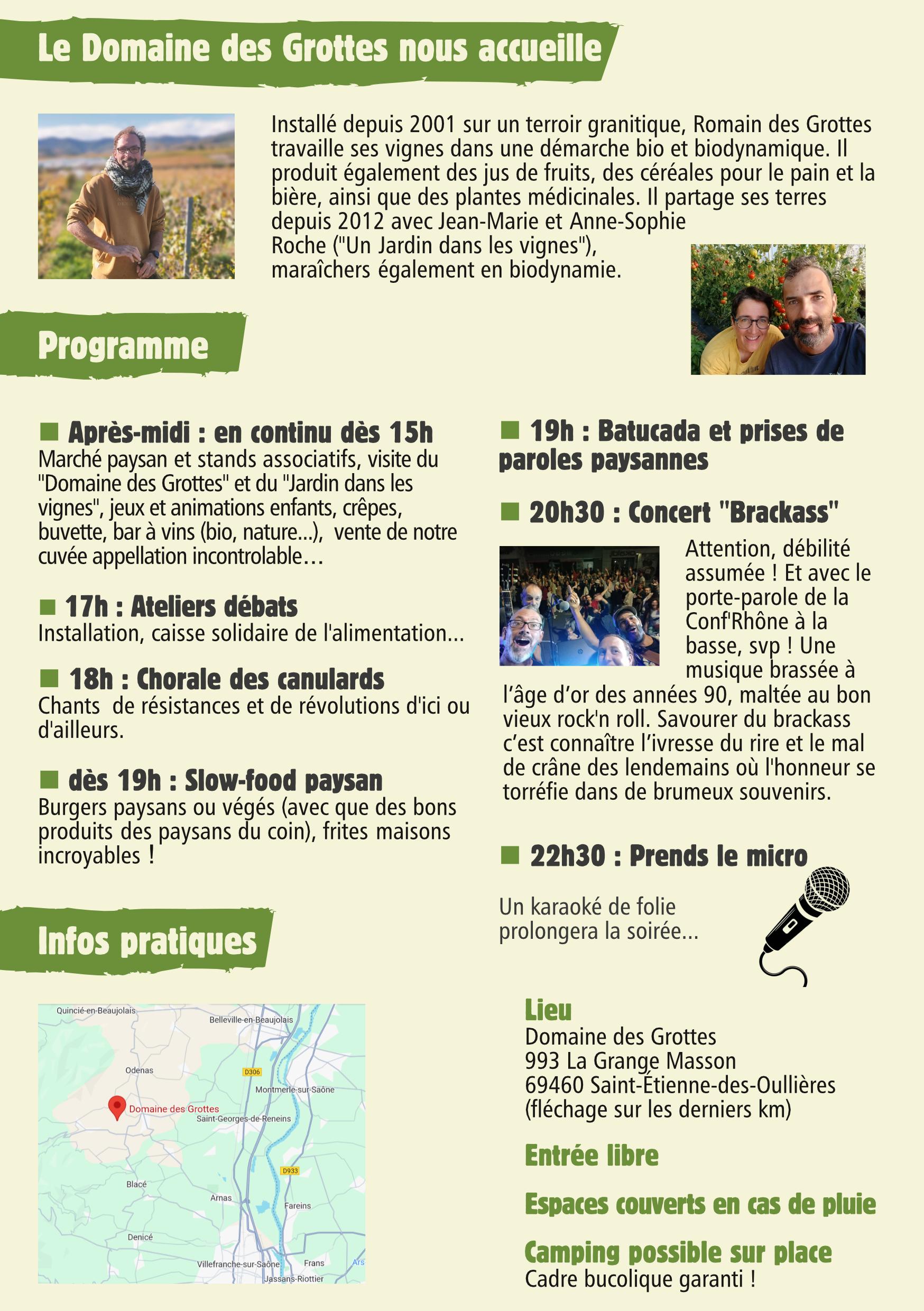 Le Domaine des Grottes nous accueille

Installé depuis 2001 sur un terroir granitique, Romain des Grottes travaille ses vignes dans une démarche bio et biodynamique. Il produit également des jus de fruits, des céréales pour le pain et la bière, ainsi que des plantes médicinales. Il partage ses terres depuis 2012 avec Jean-Marie et Anne-Sophie Roche ("Un Jardin dans les vignes"), maraîchers également en biodynamie.

Programme

■ Après-midi : en continu dès 15h
Marché paysan et stands associatifs, visite du "Domaine des Grottes" et du "Jardin dans les vignes", jeux et animations enfants, crêpes, buvette, bar à vins (bio, nature...), vente de notre cuvée appellation incontrolable…

■ 17h : Ateliers débats
Installation, caisse solidaire de l'alimentation...

■ 18h : Chorale des canulards
Chants de résistances et de révolutions d'ici ou d'ailleurs.

■ dès 19h : Slow-food paysan
Burgers paysans ou végés (avec que des bons produits des paysans du coin), frites maisons incroyables !

■ 19h : Batucada et prises de paroles paysannes

■ 20h30 : Concert "Brackass"
Attention, débilité assumée ! Et avec le porte-parole de la Conf'Rhône à la basse, svp ! Une musique brassée à l'âge d'or des années 90, maltée au bon vieux rock'n roll. Savourer du brackass c'est connaître l'ivresse du rire et le mal de crâne des lendemains où l'honneur se torréfie dans de brumeux souvenirs.

■ 22h30 : Prends le micro
Un karaoké de folie prolongera la soirée...

Infos pratiques

Quincié-en-Beaujolais
Belleville-en-Beaujolais
Odenas
D306
Montmerle-sur-Saône
Domaine des Grottes
Saint-Georges-de-Reneins
D933
Blacé
Arnas
Fareins
Denicé
Villefranche-sur-Saône
Frans
Ars
Jassans-Riottier

Lieu
Domaine des Grottes
993 La Grange Masson
69460 Saint-Étienne-des-Oullières
(fléchage sur les derniers km)

Entrée libre

Espaces couverts en cas de pluie

Camping possible sur place
Cadre bucolique garanti !